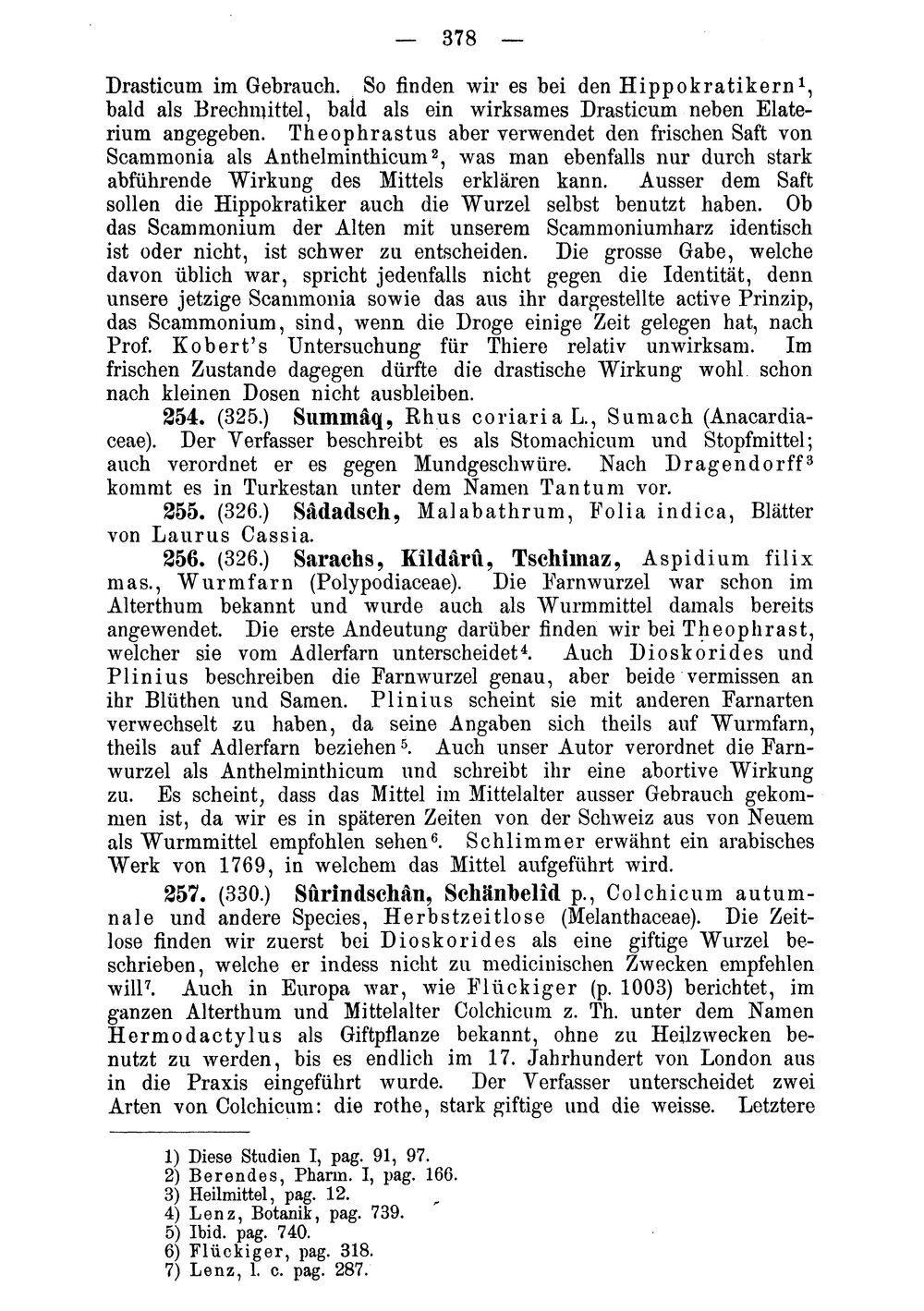 — 378 —

Drasticum im Gebrauch. So finden wir es bei den Hippokratikern$^{1}$, bald als Brechmittel, bald als ein wirksames Drasticum neben Elaterium angegeben. Theophrastus aber verwendet den frischen Saft von Scammonia als Anthelminthicum$^{2}$, was man ebenfalls nur durch stark abführende Wirkung des Mittels erklären kann. Ausser dem Saft sollen die Hippokratiker auch die Wurzel selbst benutzt haben. Ob das Scammonium der Alten mit unserem Scammoniumharz identisch ist oder nicht, ist schwer zu entscheiden. Die grosse Gabe, welche davon üblich war, spricht jedenfalls nicht gegen die Identität, denn unsere jetzige Scammonia sowie das aus ihr dargestellte active Prinzip, das Scammonium, sind, wenn die Droge einige Zeit gelegen hat, nach Prof. Kobert's Untersuchung für Thiere relativ unwirksam. Im frischen Zustande dagegen dürfte die drastische Wirkung wohl schon nach kleinen Dosen nicht ausbleiben.

254. (325.) Summâq, Rhus coriaria L., Sumach (Anacardiaceae). Der Verfasser beschreibt es als Stomachicum und Stopfmittel; auch verordnet er es gegen Mundgeschwüre. Nach Dragendorff$^{3}$ kommt es in Turkestan unter dem Namen Tantum vor.

255. (326.) Sâdadsch, Malabathrum, Folia indica, Blätter von Laurus Cassia.

256. (326.) Sarachs, Kîldârû, Tschimaz, Aspidium filix mas., Wurmfarn (Polypodiaceae). Die Farnwurzel war schon im Alterthum bekannt und wurde auch als Wurmmittel damals bereits angewendet. Die erste Andeutung darüber finden wir bei Theophrast, welcher sie vom Adlerfarn unterscheidet$^{4}$. Auch Dioskorides und Plinius beschreiben die Farnwurzel genau, aber beide vermissen an ihr Blüthen und Samen. Plinius scheint sie mit anderen Farnarten verwechselt zu haben, da seine Angaben sich theils auf Wurmfarn, theils auf Adlerfarn beziehen$^{5}$. Auch unser Autor verordnet die Farnwurzel als Anthelminthicum und schreibt ihr eine abortive Wirkung zu. Es scheint, dass das Mittel im Mittelalter ausser Gebrauch gekommen ist, da wir es in späteren Zeiten von der Schweiz aus von Neuem als Wurmmittel empfohlen sehen$^{6}$. Schlimmer erwähnt ein arabisches Werk von 1769, in welchem das Mittel aufgeführt wird.

257. (330.) Sûrindschân, Schänbelîd p., Colchicum autumnale und andere Species, Herbstzeitlose (Melanthaceae). Die Zeitlose finden wir zuerst bei Dioskorides als eine giftige Wurzel beschrieben, welche er indess nicht zu medicinischen Zwecken empfehlen will$^{7}$. Auch in Europa war, wie Flückiger (p. 1003) berichtet, im ganzen Alterthum und Mittelalter Colchicum z. Th. unter dem Namen Hermodactylus als Giftpflanze bekannt, ohne zu Heilzwecken benutzt zu werden, bis es endlich im 17. Jahrhundert von London aus in die Praxis eingeführt wurde. Der Verfasser unterscheidet zwei Arten von Colchicum: die rothe, stark giftige und die weisse. Letztere

1) Diese Studien I, pag. 91, 97.
2) Berendes, Pharm. I, pag. 166.
3) Heilmittel, pag. 12.
4) Lenz, Botanik, pag. 739.
5) Ibid. pag. 740.
6) Flückiger, pag. 318.
7) Lenz, l. c. pag. 287.